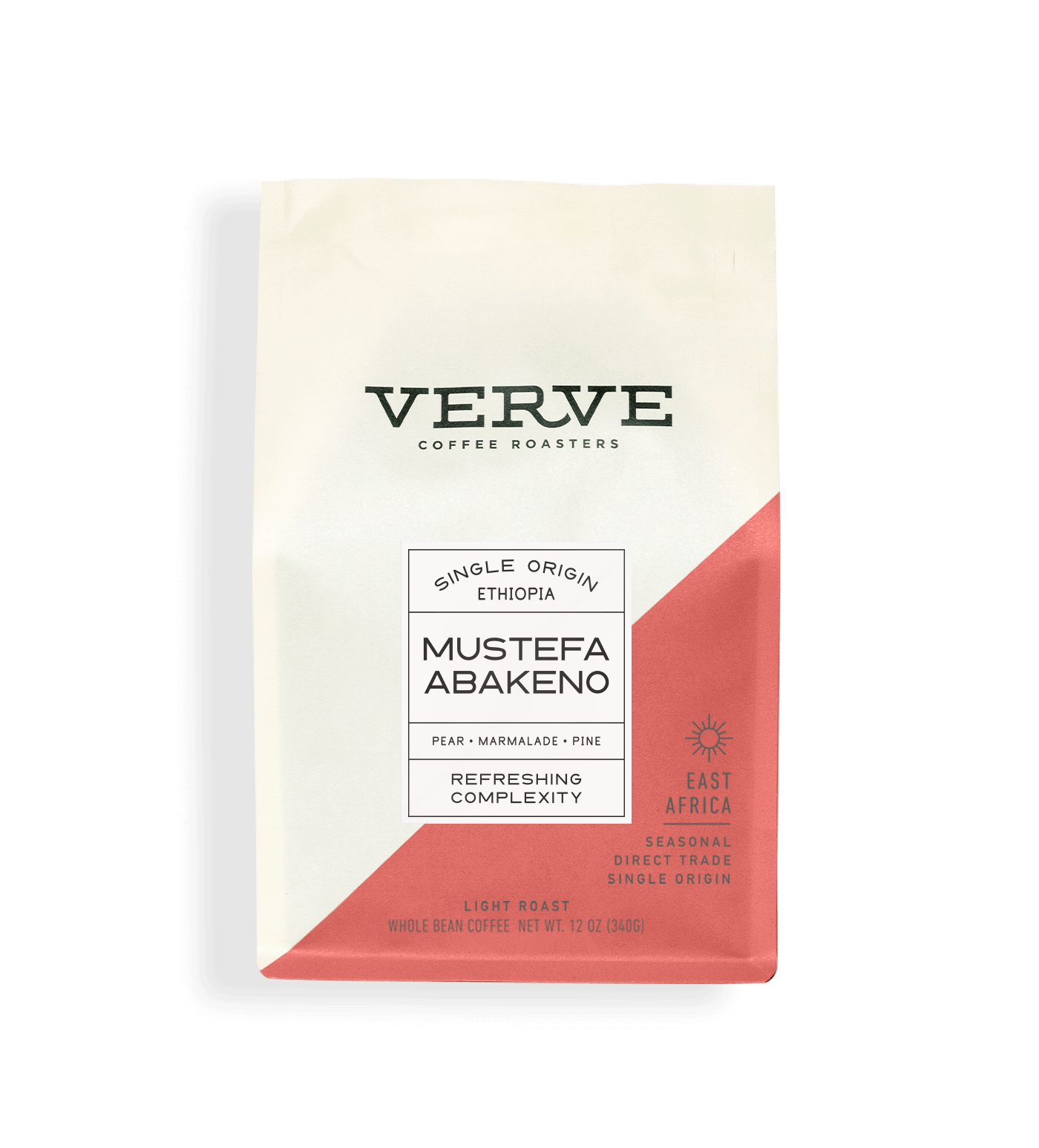 VERVE
COFFEE ROASTERS

SINGLE ORIGIN
ETHIOPIA

MUSTEFA ABAKENO

PEAR • MARMALADE • PINE

REFRESHING COMPLEXITY

EAST AFRICA

SEASONAL
DIRECT TRADE
SINGLE ORIGIN

LIGHT ROAST
WHOLE BEAN COFFEE NET WT. 12 OZ (340G)